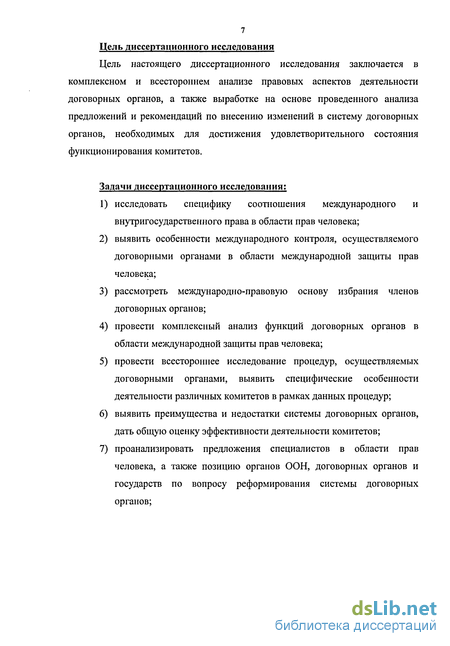 7

Цель диссертационного исследования

Цель настоящего диссертационного исследования заключается в комплексном и всестороннем анализе правовых аспектов деятельности договорных органов, а также выработке на основе проведенного анализа предложений и рекомендаций по внесению изменений в систему договорных органов, необходимых для достижения удовлетворительного состояния функционирования комитетов.

Задачи диссертационного исследования:

1) исследовать специфику соотношения международного и внутригосударственного права в области прав человека;
2) выявить особенности международного контроля, осуществляемого договорными органами в области международной защиты прав человека;
3) рассмотреть международно-правовую основу избрания членов договорных органов;
4) провести комплексный анализ функций договорных органов в области международной защиты прав человека;
5) провести всестороннее исследование процедур, осуществляемых договорными органами, выявить специфические особенности деятельности различных комитетов в рамках данных процедур;
6) выявить преимущества и недостатки системы договорных органов, дать общую оценку эффективности деятельности комитетов;
7) проанализировать предложения специалистов в области прав человека, а также позицию органов ООН, договорных органов и государств по вопросу реформирования системы договорных органов;

dsLib.net
библиотека диссертаций